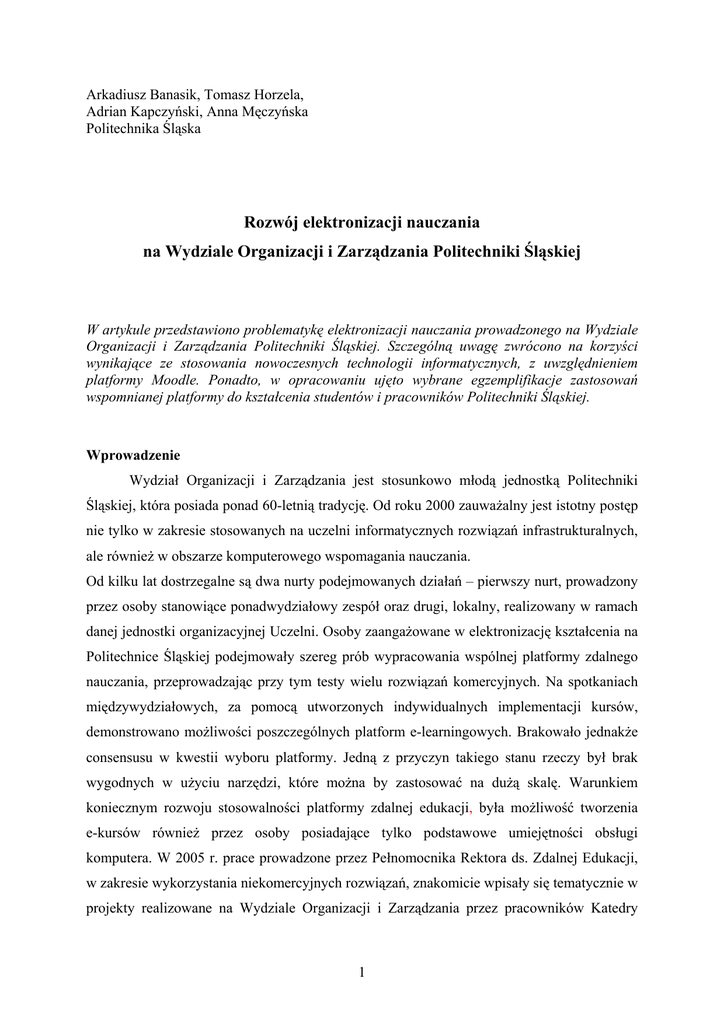 Arkadiusz Banasik, Tomasz Horzela,
Adrian Kapczyński, Anna Męczyńska
Politechnika Śląska

Rozwój elektronizacji nauczania
na Wydziale Organizacji i Zarządzania Politechniki Śląskiej

W artykule przedstawiono problematykę elektronizacji nauczania prowadzonego na Wydziale Organizacji i Zarządzania Politechniki Śląskiej. Szczególną uwagę zwrócono na korzyści wynikające ze stosowania nowoczesnych technologii informatycznych, z uwzględnieniem platformy Moodle. Ponadto, w opracowaniu ujęto wybrane egzemplifikacje zastosowań wspomnianej platformy do kształcenia studentów i pracowników Politechniki Śląskiej.

Wprowadzenie

Wydział Organizacji i Zarządzania jest stosunkowo młodą jednostką Politechniki Śląskiej, która posiada ponad 60-letnią tradycję. Od roku 2000 zauważalny jest istotny postęp nie tylko w zakresie stosowanych na uczelni informatycznych rozwiązań infrastrukturalnych, ale również w obszarze komputerowego wspomagania nauczania.

Od kilku lat dostrzegalne są dwa nurty podejmowanych działań – pierwszy nurt, prowadzony przez osoby stanowiące ponadwydziałowy zespół oraz drugi, lokalny, realizowany w ramach danej jednostki organizacyjnej Uczelni. Osoby zaangażowane w elektronizację kształcenia na Politechnice Śląskiej podejmowały szereg prób wypracowania wspólnej platformy zdalnego nauczania, przeprowadzając przy tym testy wielu rozwiązań komercyjnych. Na spotkaniach międzywydziałowych, za pomocą utworzonych indywidualnych implementacji kursów, demonstrowano możliwości poszczególnych platform e-learningowych. Brakowało jednakże consensusu w kwestii wyboru platformy. Jedną z przyczyn takiego stanu rzeczy był brak wygodnych w użyciu narzędzi, które można by zastosować na dużą skalę. Warunkiem koniecznym rozwoju stosowalności platformy zdalnej edukacji, była możliwość tworzenia e-kursów również przez osoby posiadające tylko podstawowe umiejętności obsługi komputera. W 2005 r. prace prowadzone przez Pełnomocnika Rektora ds. Zdalnej Edukacji, w zakresie wykorzystania niekomercyjnych rozwiązań, znakomicie wpisały się tematycznie w projekty realizowane na Wydziale Organizacji i Zarządzania przez pracowników Katedry

1